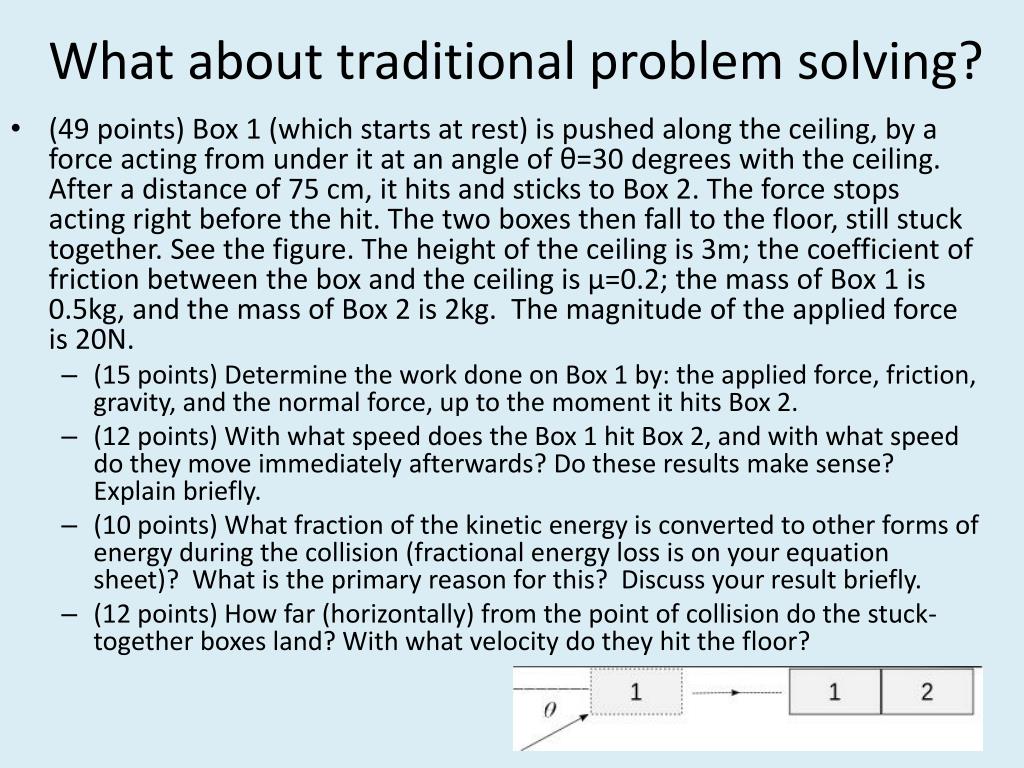 What about traditional problem solving?

• (49 points) Box 1 (which starts at rest) is pushed along the ceiling, by a force acting from under it at an angle of θ=30 degrees with the ceiling. After a distance of 75 cm, it hits and sticks to Box 2. The force stops acting right before the hit. The two boxes then fall to the floor, still stuck together. See the figure. The height of the ceiling is 3m; the coefficient of friction between the box and the ceiling is μ=0.2; the mass of Box 1 is 0.5kg, and the mass of Box 2 is 2kg. The magnitude of the applied force is 20N.
– (15 points) Determine the work done on Box 1 by: the applied force, friction, gravity, and the normal force, up to the moment it hits Box 2.
– (12 points) With what speed does the Box 1 hit Box 2, and with what speed do they move immediately afterwards? Do these results make sense? Explain briefly.
– (10 points) What fraction of the kinetic energy is converted to other forms of energy during the collision (fractional energy loss is on your equation sheet)? What is the primary reason for this? Discuss your result briefly.
– (12 points) How far (horizontally) from the point of collision do the stuck-together boxes land? With what velocity do they hit the floor?

$\theta$ 1 1 2